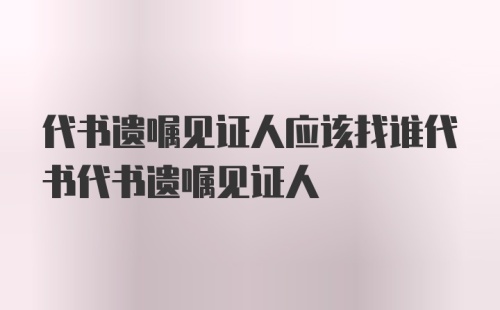 代书遗嘱见证人应该找谁代书代书遗嘱见证人